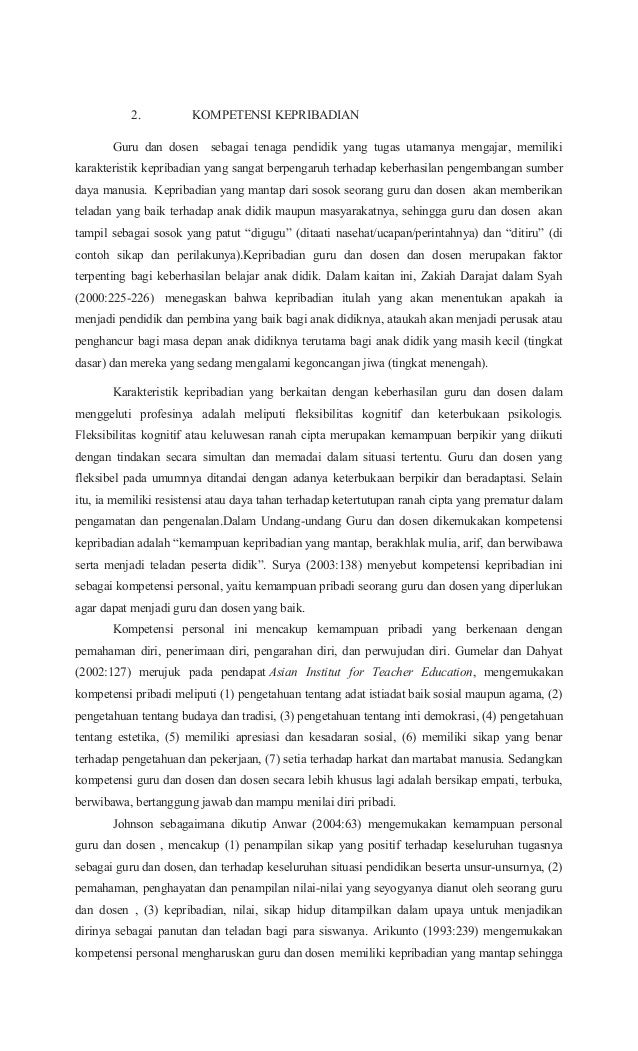 2. KOMPETENSI KEPRIBADIAN

Guru dan dosen sebagai tenaga pendidik yang tugas utamanya mengajar, memiliki karakteristik kepribadian yang sangat berpengaruh terhadap keberhasilan pengembangan sumber daya manusia. Kepribadian yang mantap dari sosok seorang guru dan dosen akan memberikan teladan yang baik terhadap anak didik maupun masyarakatnya, sehingga guru dan dosen akan tampil sebagai sosok yang patut "digugu" (ditaati nasehat/ucapan/perintahnya) dan "ditiru" (di contoh sikap dan perilakunya).Kepribadian guru dan dosen dan dosen merupakan faktor terpenting bagi keberhasilan belajar anak didik. Dalam kaitan ini, Zakiah Darajat dalam Syah (2000:225-226) menegaskan bahwa kepribadian itulah yang akan menentukan apakah ia menjadi pendidik dan pembina yang baik bagi anak didiknya, ataukah akan menjadi perusak atau penghancur bagi masa depan anak didiknya terutama bagi anak didik yang masih kecil (tingkat dasar) dan mereka yang sedang mengalami kegoncangan jiwa (tingkat menengah).

Karakteristik kepribadian yang berkaitan dengan keberhasilan guru dan dosen dalam menggeluti profesinya adalah meliputi fleksibilitas kognitif dan keterbukaan psikologis. Fleksibilitas kognitif atau keluwesan ranah cipta merupakan kemampuan berpikir yang diikuti dengan tindakan secara simultan dan memadai dalam situasi tertentu. Guru dan dosen yang fleksibel pada umumnya ditandai dengan adanya keterbukaan berpikir dan beradaptasi. Selain itu, ia memiliki resistensi atau daya tahan terhadap ketertutupan ranah cipta yang prematur dalam pengamatan dan pengenalan.Dalam Undang-undang Guru dan dosen dikemukakan kompetensi kepribadian adalah "kemampuan kepribadian yang mantap, berakhlak mulia, arif, dan berwibawa serta menjadi teladan peserta didik". Surya (2003:138) menyebut kompetensi kepribadian ini sebagai kompetensi personal, yaitu kemampuan pribadi seorang guru dan dosen yang diperlukan agar dapat menjadi guru dan dosen yang baik.

Kompetensi personal ini mencakup kemampuan pribadi yang berkenaan dengan pemahaman diri, penerimaan diri, pengarahan diri, dan perwujudan diri. Gumelar dan Dahyat (2002:127) merujuk pada pendapat Asian Institut for Teacher Education, mengemukakan kompetensi pribadi meliputi (1) pengetahuan tentang adat istiadat baik sosial maupun agama, (2) pengetahuan tentang budaya dan tradisi, (3) pengetahuan tentang inti demokrasi, (4) pengetahuan tentang estetika, (5) memiliki apresiasi dan kesadaran sosial, (6) memiliki sikap yang benar terhadap pengetahuan dan pekerjaan, (7) setia terhadap harkat dan martabat manusia. Sedangkan kompetensi guru dan dosen dan dosen secara lebih khusus lagi adalah bersikap empati, terbuka, berwibawa, bertanggung jawab dan mampu menilai diri pribadi.

Johnson sebagaimana dikutip Anwar (2004:63) mengemukakan kemampuan personal guru dan dosen , mencakup (1) penampilan sikap yang positif terhadap keseluruhan tugasnya sebagai guru dan dosen, dan terhadap keseluruhan situasi pendidikan beserta unsur-unsurnya, (2) pemahaman, penghayatan dan penampilan nilai-nilai yang seyogyanya dianut oleh seorang guru dan dosen , (3) kepribadian, nilai, sikap hidup ditampilkan dalam upaya untuk menjadikan dirinya sebagai panutan dan teladan bagi para siswanya. Arikunto (1993:239) mengemukakan kompetensi personal mengharuskan guru dan dosen memiliki kepribadian yang mantap sehingga